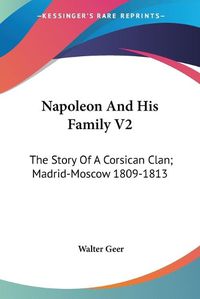 KESSINGER'S RARE REPRINTS

Napoleon And His Family V2

The Story Of A Corsican Clan; Madrid-Moscow 1809-1813

Walter Geer